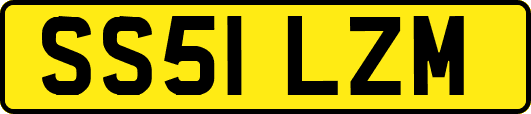 SS51 LZM